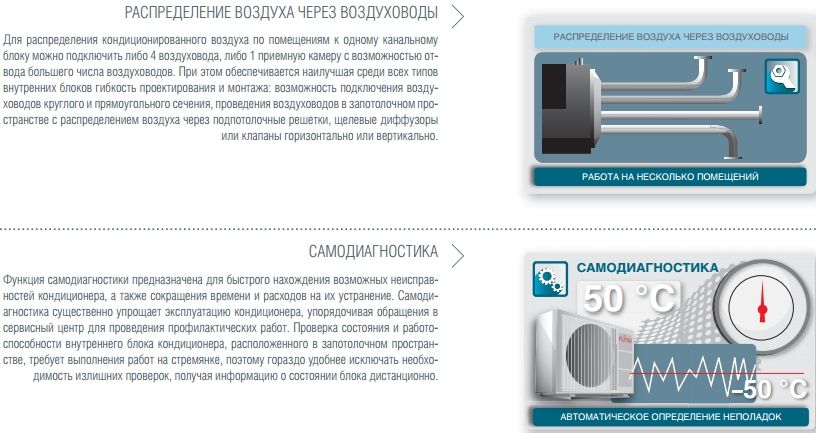 РАСПРЕДЕЛЕНИЕ ВОЗДУХА ЧЕРЕЗ ВОЗДУХОВОДЫ

Для распределения кондиционированного воздуха по помещениям к одному канальному блоку можно подключить либо 4 воздуховода, либо 1 приемную камеру с возможностью отвода большего числа воздуховодов. При этом обеспечивается наилучшая среди всех типов внутренних блоков гибкость проектирования и монтажа: возможность подключения воздуховодов круглого и прямоугольного сечения, проведения воздуховодов в запотолочном пространстве с распределением воздуха через подпотолочные решетки, щелевые диффузоры или клапаны горизонтально или вертикально.

РАСПРЕДЕЛЕНИЕ ВОЗДУХА ЧЕРЕЗ ВОЗДУХОВОДЫ

РАБОТА НА НЕСКОЛЬКО ПОМЕЩЕНИЙ

САМОДИАГНОСТИКА

Функция самодиагностики предназначена для быстрого нахождения возможных неисправностей кондиционера, а также сокращения времени и расходов на их устранение. Самодиагностика существенно упрощает эксплуатацию кондиционера, упорядочивая обращения в сервисный центр для проведения профилактических работ. Проверка состояния и работоспособности внутреннего блока кондиционера, расположенного в запотолочном пространстве, требует выполнения работ на стремянке, поэтому гораздо удобнее исключать необходимость излишних проверок, получая информацию о состоянии блока дистанционно.

САМОДИАГНОСТИКА

50 °C

–50 °C

АВТОМАТИЧЕСКОЕ ОПРЕДЕЛЕНИЕ НЕПОЛАДОК